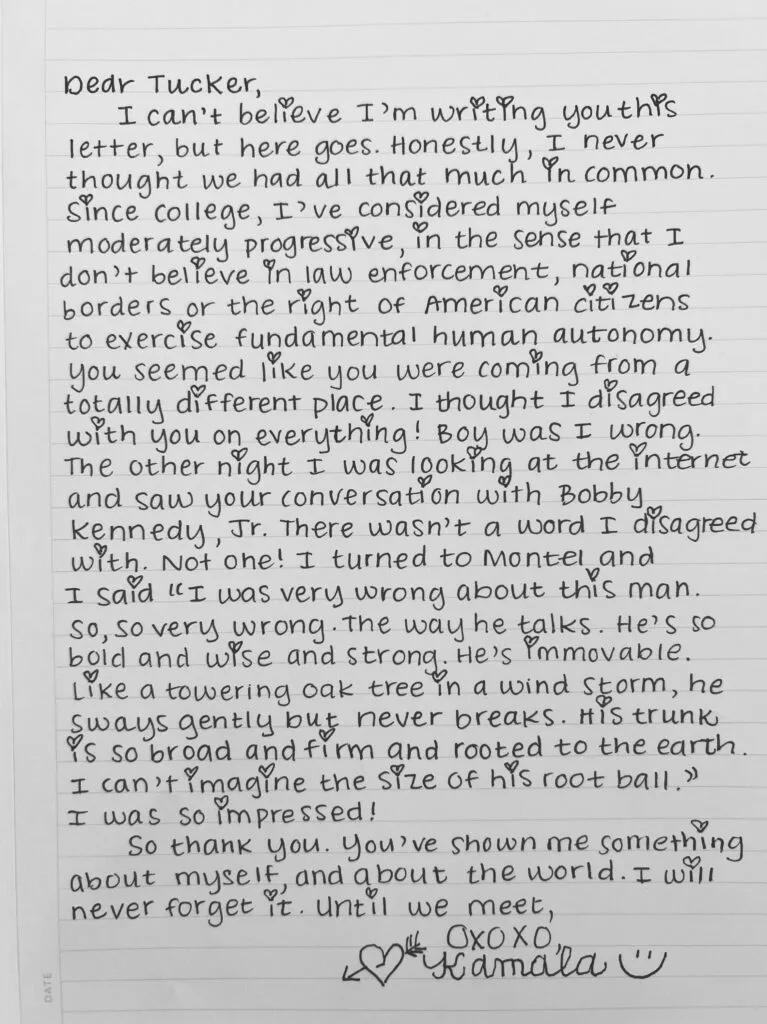 Dear Tucker,

I can't believe I'm writing you this letter, but here goes. Honestly, I never thought we had all that much in common. Since college, I've considered myself moderately progressive, in the sense that I don't believe in law enforcement, national borders or the right of American citizens to exercise fundamental human autonomy. You seemed like you were coming from a totally different place. I thought I disagreed with you on everything! Boy was I wrong. The other night I was looking at the internet and saw your conversation with Bobby Kennedy, Jr. There wasn't a word I disagreed with. Not one! I turned to Montel and I said "I was very wrong about this man. So, so very wrong. The way he talks. He's so bold and wise and strong. He's immovable. Like a towering oak tree in a wind storm, he sways gently but never breaks. His trunk is so broad and firm and rooted to the earth. I can't imagine the size of his root ball." I was so impressed!

So thank you. You've shown me something about myself, and about the world. I will never forget it. Until we meet,

OXOXO,
Kamala

DATE